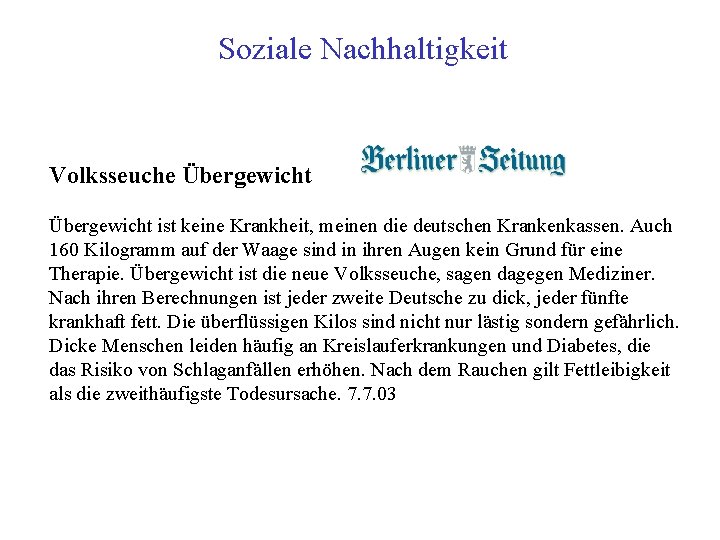 Soziale Nachhaltigkeit

Volksseuche Übergewicht

Berliner Zeitung

Übergewicht ist keine Krankheit, meinen die deutschen Krankenkassen. Auch 160 Kilogramm auf der Waage sind in ihren Augen kein Grund für eine Therapie. Übergewicht ist die neue Volksseuche, sagen dagegen Mediziner. Nach ihren Berechnungen ist jeder zweite Deutsche zu dick, jeder fünfte krankhaft fett. Die überflüssigen Kilos sind nicht nur lästig sondern gefährlich. Dicke Menschen leiden häufig an Kreislauferkrankungen und Diabetes, die das Risiko von Schlaganfällen erhöhen. Nach dem Rauchen gilt Fettleibigkeit als die zweithäufigste Todesursache. 7.7.03